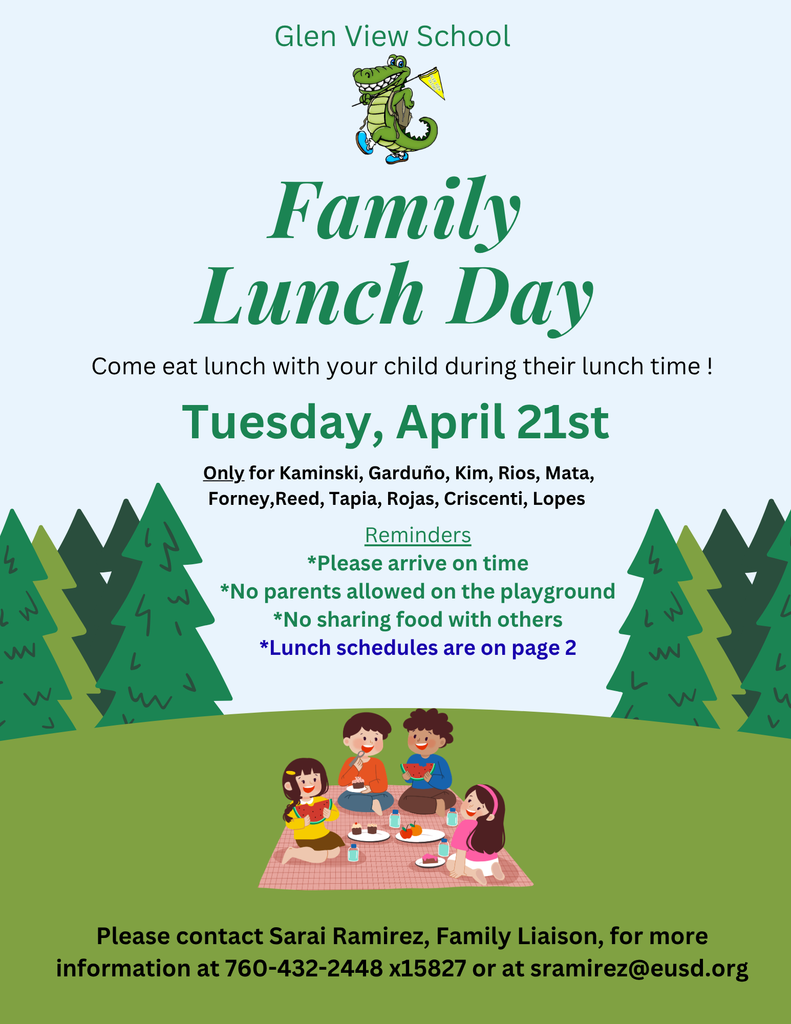 Glen View School

Family Lunch Day

Come eat lunch with your child during their lunch time !

Tuesday, April 21st

Only for Kaminski, Garduño, Kim, Rios, Mata, Forney,Reed, Tapia, Rojas, Criscenti, Lopes

Reminders
*Please arrive on time
*No parents allowed on the playground
*No sharing food with others
*Lunch schedules are on page 2

Please contact Sarai Ramirez, Family Liaison, for more information at 760-432-2448 x15827 or at sramirez@eusd.org